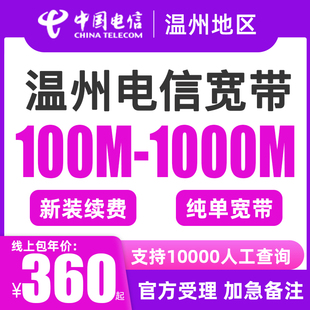 中国电信
CHINA TELECOM
温州地区

温州电信宽带
100M-1000M

新装续费
纯单宽带

线上包年价:
¥360起

支持10000人工查询

官方受理 加急备注